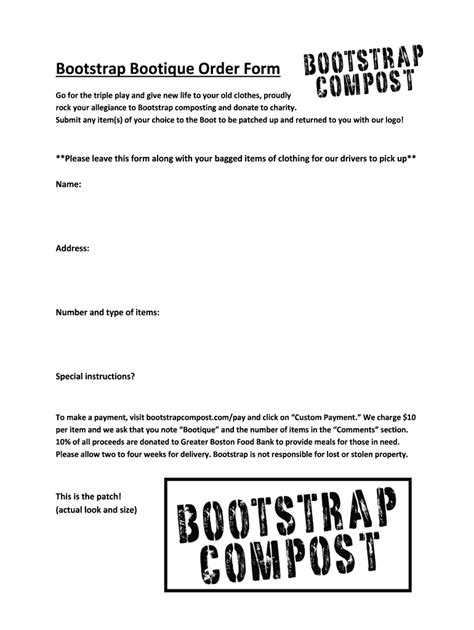 Bootstrap Bootique Order Form

BOOTSTRAP COMPOST

Go for the triple play and give new life to your old clothes, proudly rock your allegiance to Bootstrap composting and donate to charity. Submit any item(s) of your choice to the Boot to be patched up and returned to you with our logo!

**Please leave this form along with your bagged items of clothing for our drivers to pick up**

Name:

Address:

Number and type of items:

Special instructions?

To make a payment, visit bootstrapcompost.com/pay and click on "Custom Payment." We charge $10 per item and we ask that you note "Bootique" and the number of items in the "Comments" section. 10% of all proceeds are donated to Greater Boston Food Bank to provide meals for those in need. Please allow two to four weeks for delivery. Bootstrap is not responsible for lost or stolen property.

This is the patch!
(actual look and size)

BOOTSTRAP COMPOST